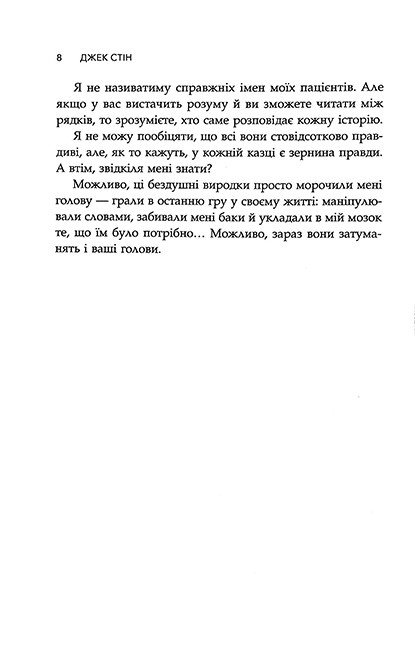 8 ДЖЕК СТІН

Я не називатиму справжніх імен моїх пацієнтів. Але якщо у вас вистачить розуму й ви зможете читати між рядків, то зрозумієте, хто саме розповідає кожну історію.

Я не можу пообіцяти, що всі вони стовідсотково правдиві, але, як то кажуть, у кожній казці є зернина правди. А втім, звідкіля мені знати?

Можливо, ці бездушні виродки просто морочили мені голову — грали в останню гру у своєму житті: маніпулювали словами, забивали мені баки й укладали в мій мозок те, що їм було потрібно… Можливо, зараз вони затуманять і ваші голови.